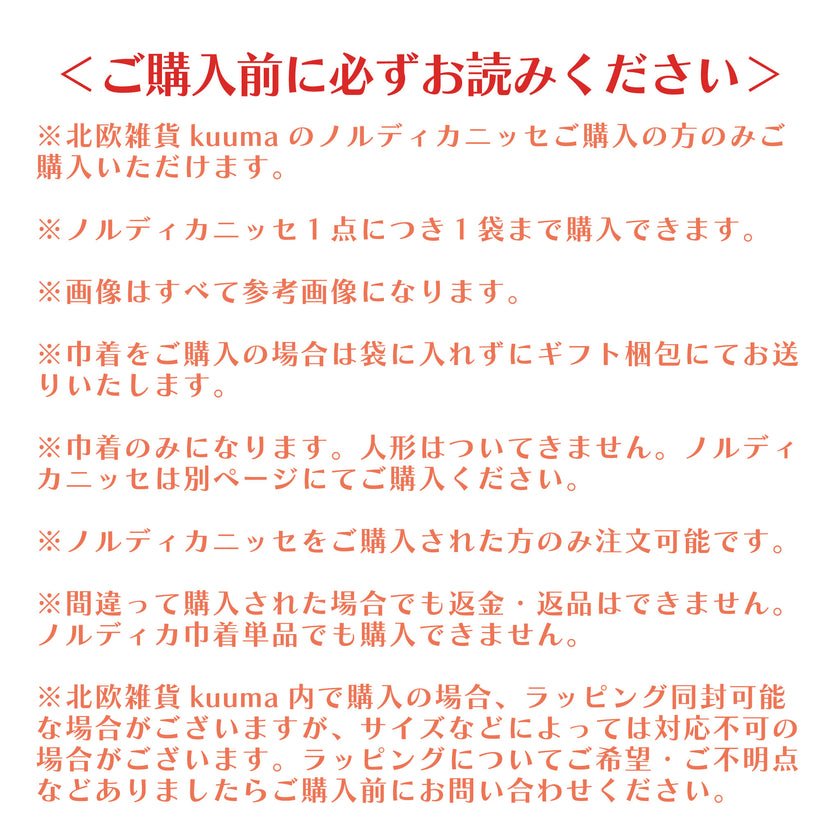 ＜ご購入前に必ずお読みください＞

※北欧雑貨 kuuma のノルディカニッセご購入の方のみご購入いただけます。

※ノルディカニッセ１点につき１袋まで購入できます。

※画像はすべて参考画像になります。

※巾着をご購入の場合は袋に入れずにギフト梱包にてお送りいたします。

※巾着のみになります。人形はついてきません。ノルディカニッセは別ページにてご購入ください。

※ノルディカニッセをご購入された方のみ注文可能です。

※間違って購入された場合でも返金・返品はできません。ノルディカ巾着単品でも購入できません。

※北欧雑貨 kuuma 内で購入の場合、ラッピング同封可能な場合がございますが、サイズなどによっては対応不可の場合がございます。ラッピングについてご希望・ご不明点などありましたらご購入前にお問い合わせください。